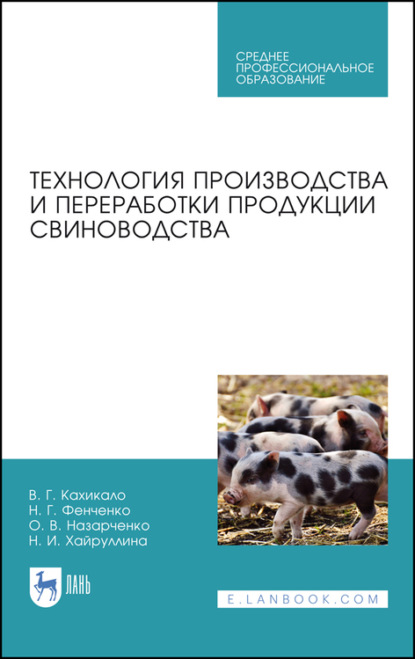 СРЕДНЕЕ ПРОФЕССИОНАЛЬНОЕ ОБРАЗОВАНИЕ

ТЕХНОЛОГИЯ ПРОИЗВОДСТВА И ПЕРЕРАБОТКИ ПРОДУКЦИИ СВИНОВОДСТВА

В. Г. Кахикало
Н. Г. Фенченко
О. В. Назарченко
Н. И. Хайруллина

ЛАНЬ

E.LANBOOK.COM